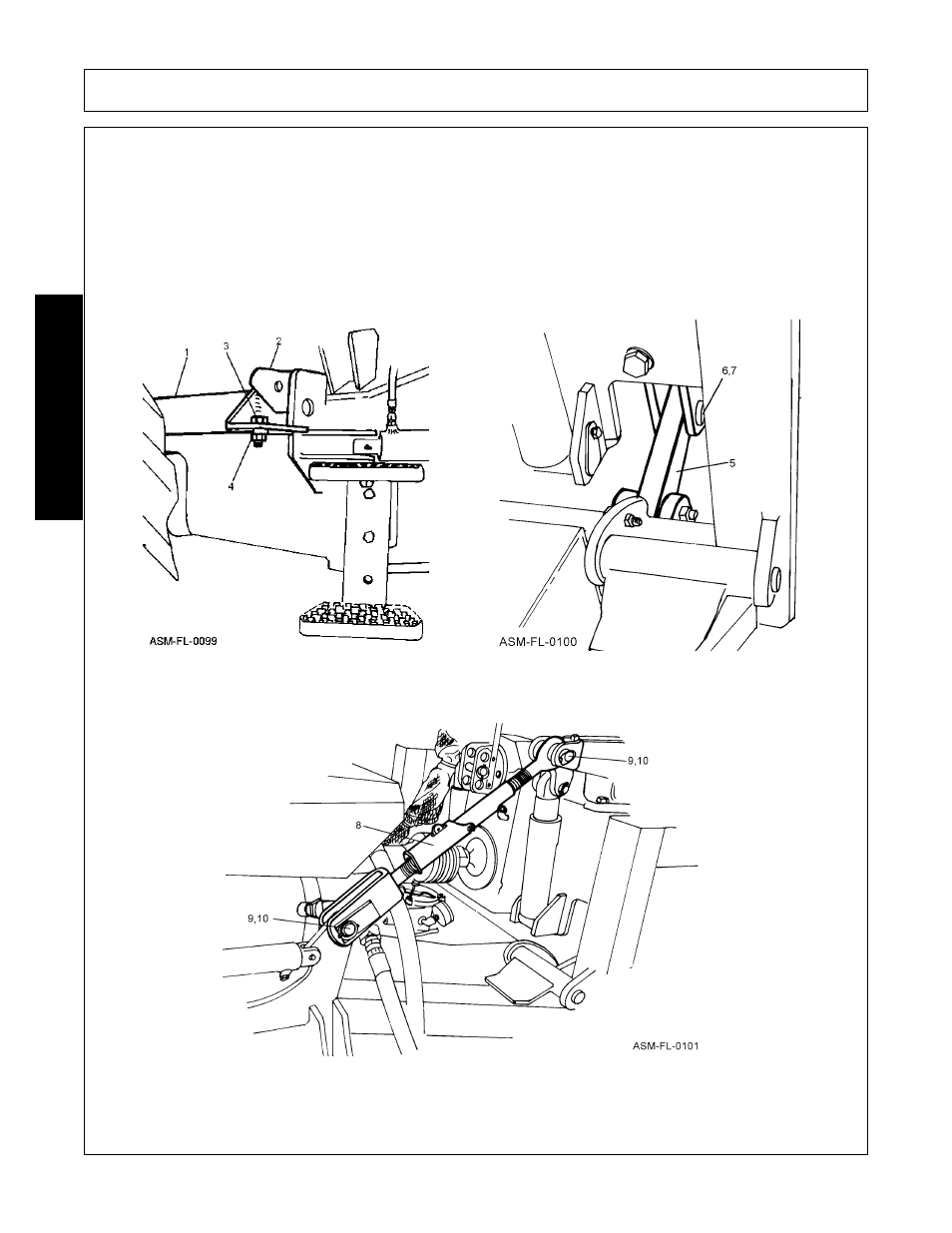 1
3
2
4
ASM-FL-0099

6,7
5
ASM-FL-0100

9,10
8
9,10
ASM-FL-0101